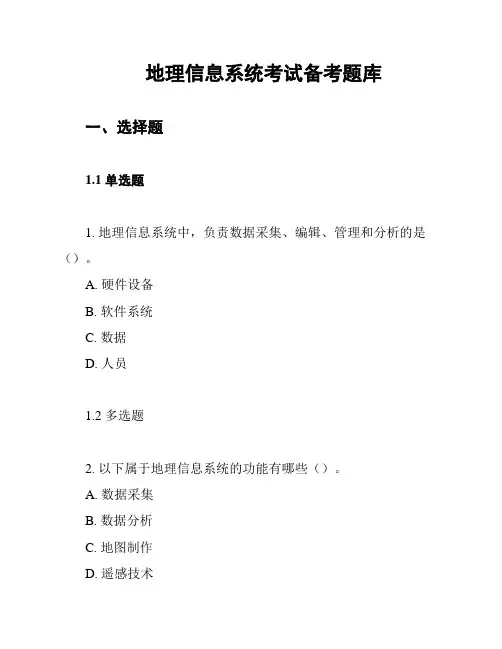 地理信息系统考试备考题库

一、选择题

1.1 单选题

1. 地理信息系统中，负责数据采集、编辑、管理和分析的是（）。

A. 硬件设备

B. 软件系统

C. 数据

D. 人员

1.2 多选题

2. 以下属于地理信息系统的功能有哪些（）。

A. 数据采集

B. 数据分析

C. 地图制作

D. 遥感技术